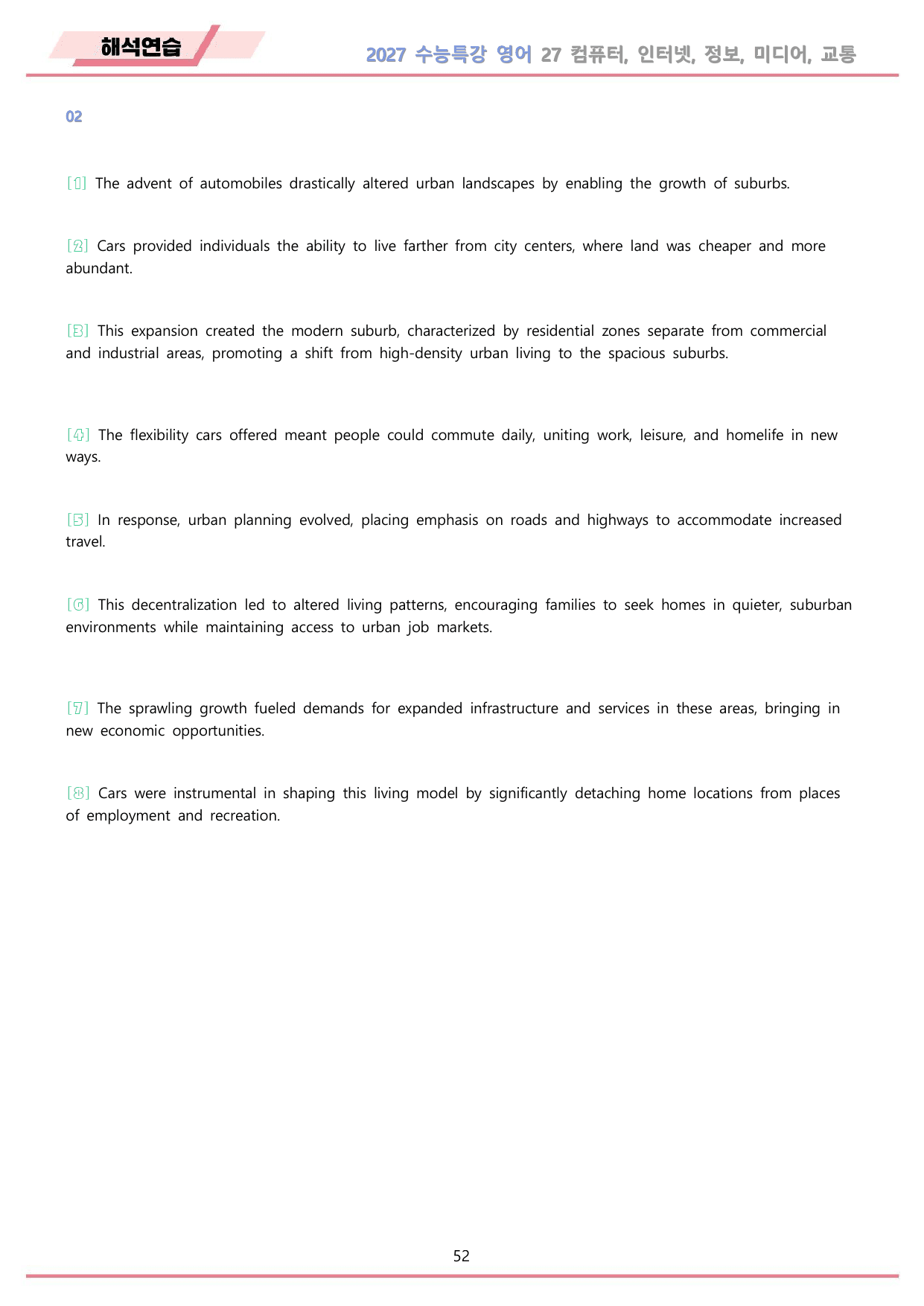 해석연습

2027 수능특강 영어 27 컴퓨터, 인터넷, 정보, 미디어, 교통

02

[1] The advent of automobiles drastically altered urban landscapes by enabling the growth of suburbs.

[2] Cars provided individuals the ability to live farther from city centers, where land was cheaper and more abundant.

[3] This expansion created the modern suburb, characterized by residential zones separate from commercial and industrial areas, promoting a shift from high-density urban living to the spacious suburbs.

[4] The flexibility cars offered meant people could commute daily, uniting work, leisure, and homelife in new ways.

[5] In response, urban planning evolved, placing emphasis on roads and highways to accommodate increased travel.

[6] This decentralization led to altered living patterns, encouraging families to seek homes in quieter, suburban environments while maintaining access to urban job markets.

[7] The sprawling growth fueled demands for expanded infrastructure and services in these areas, bringing in new economic opportunities.

[8] Cars were instrumental in shaping this living model by significantly detaching home locations from places of employment and recreation.

52